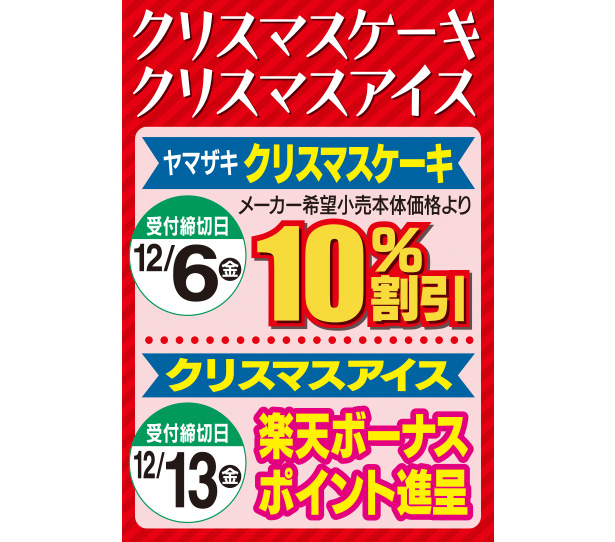 クリスマスケーキ
クリスマスアイス

ヤマザキ クリスマスケーキ

受付締切日
12/6 金

メーカー希望小売本体価格より
10%割引

クリスマスアイス

受付締切日
12/13 金

楽天ボーナスポイント進呈